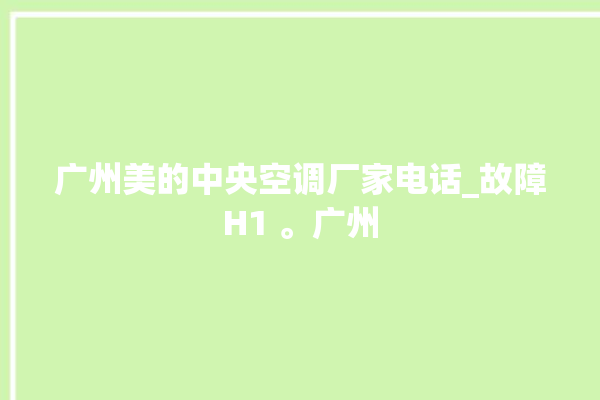 广州美的中央空调厂家电话_故障H1 。广州